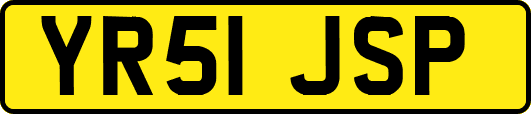 YR51 JSP